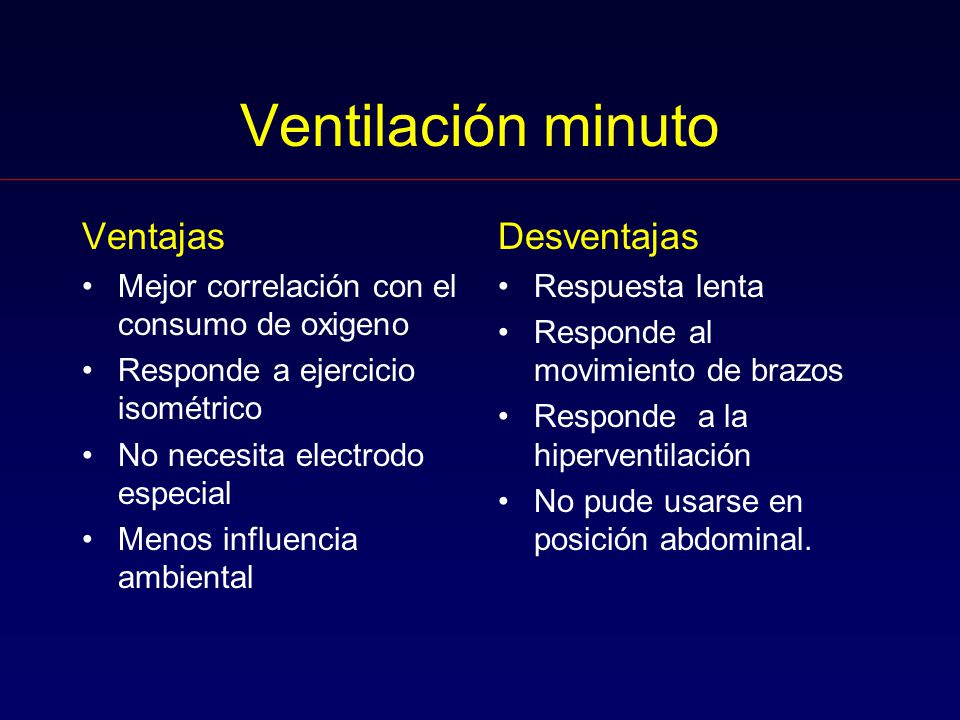 Ventilación minuto

Ventajas

• Mejor correlación con el consumo de oxigeno
• Responde a ejercicio isométrico
• No necesita electrodo especial
• Menos influencia ambiental

Desventajas

• Respuesta lenta
• Responde al movimiento de brazos
• Responde a la hiperventilación
• No pude usarse en posición abdominal.